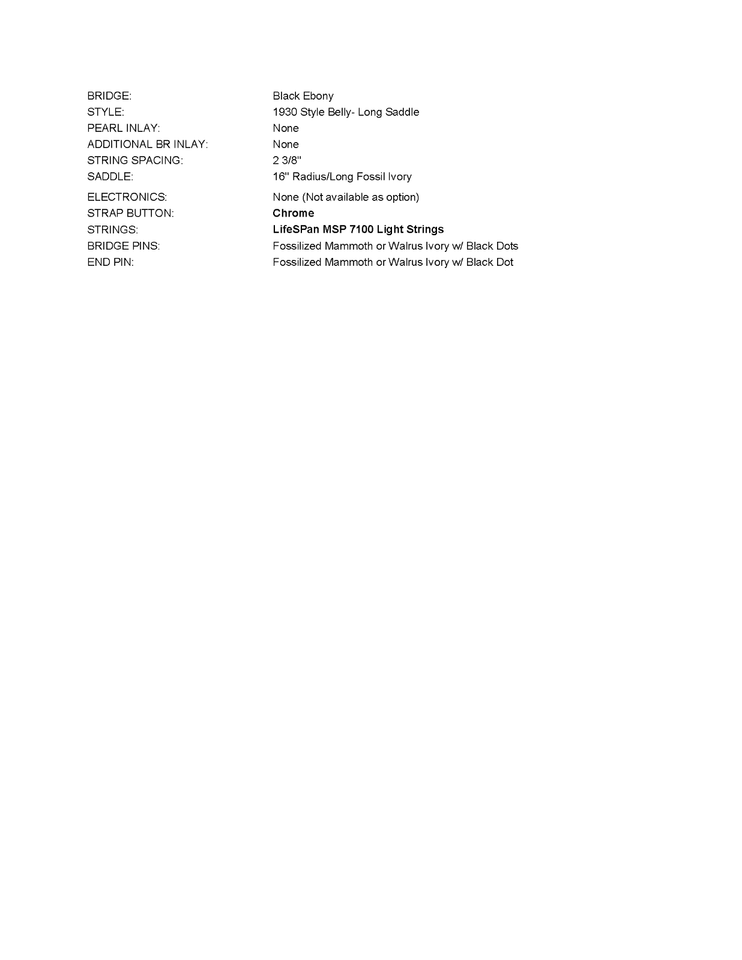 | | |
|---|---|
| BRIDGE: | Black Ebony |
| STYLE: | 1930 Style Belly- Long Saddle |
| PEARL INLAY: | None |
| ADDITIONAL BR INLAY: | None |
| STRING SPACING: | 2 3/8" |
| SADDLE: | 16" Radius/Long Fossil Ivory |
| ELECTRONICS: | None (Not available as option) |
| STRAP BUTTON: | Chrome |
| STRINGS: | LifeSPan MSP 7100 Light Strings |
| BRIDGE PINS: | Fossilized Mammoth or Walrus Ivory w/ Black Dots |
| END PIN: | Fossilized Mammoth or Walrus Ivory w/ Black Dot |